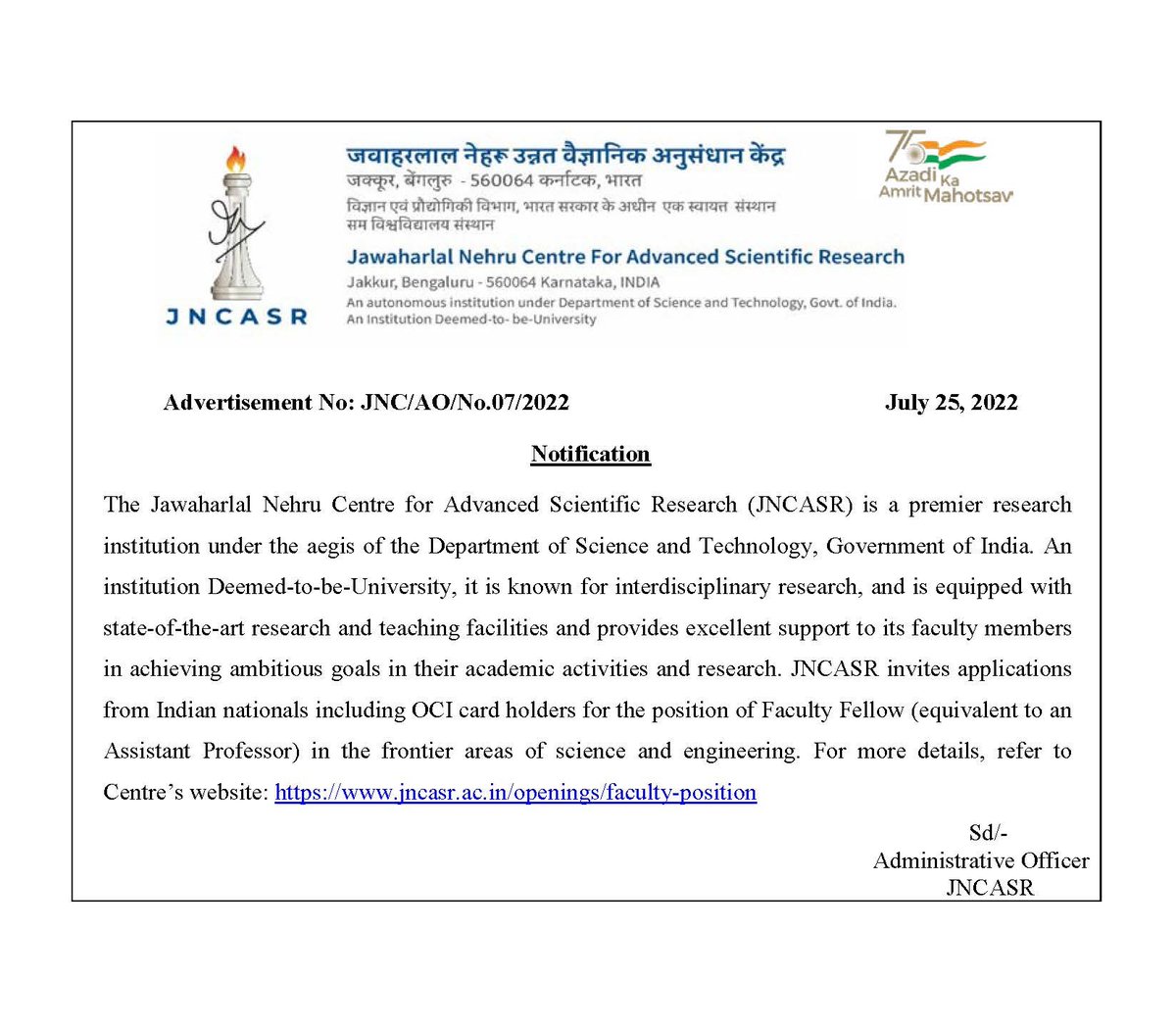 JNCASR

जवाहरलाल नेहरू उन्नत वैज्ञानिक अनुसंधान केंद्र
जक्कूर, बेंगलुरु - 560064 कर्नाटक, भारत
विज्ञान एवं प्रौद्योगिकी विभाग, भारत सरकार के अधीन एक स्वायत्त संस्थान
सम विश्वविद्यालय संस्थान

Jawaharlal Nehru Centre For Advanced Scientific Research
Jakkur, Bengaluru - 560064 Karnataka, INDIA
An autonomous institution under Department of Science and Technology, Govt. of India.
An Institution Deemed-to- be-University

75
Azadi Ka
Amrit Mahotsav

Advertisement No: JNC/AO/No.07/2022 July 25, 2022

Notification

The Jawaharlal Nehru Centre for Advanced Scientific Research (JNCASR) is a premier research institution under the aegis of the Department of Science and Technology, Government of India. An institution Deemed-to-be-University, it is known for interdisciplinary research, and is equipped with state-of-the-art research and teaching facilities and provides excellent support to its faculty members in achieving ambitious goals in their academic activities and research. JNCASR invites applications from Indian nationals including OCI card holders for the position of Faculty Fellow (equivalent to an Assistant Professor) in the frontier areas of science and engineering. For more details, refer to Centre's website: https://www.jncasr.ac.in/openings/faculty-position

Sd/-
Administrative Officer
JNCASR